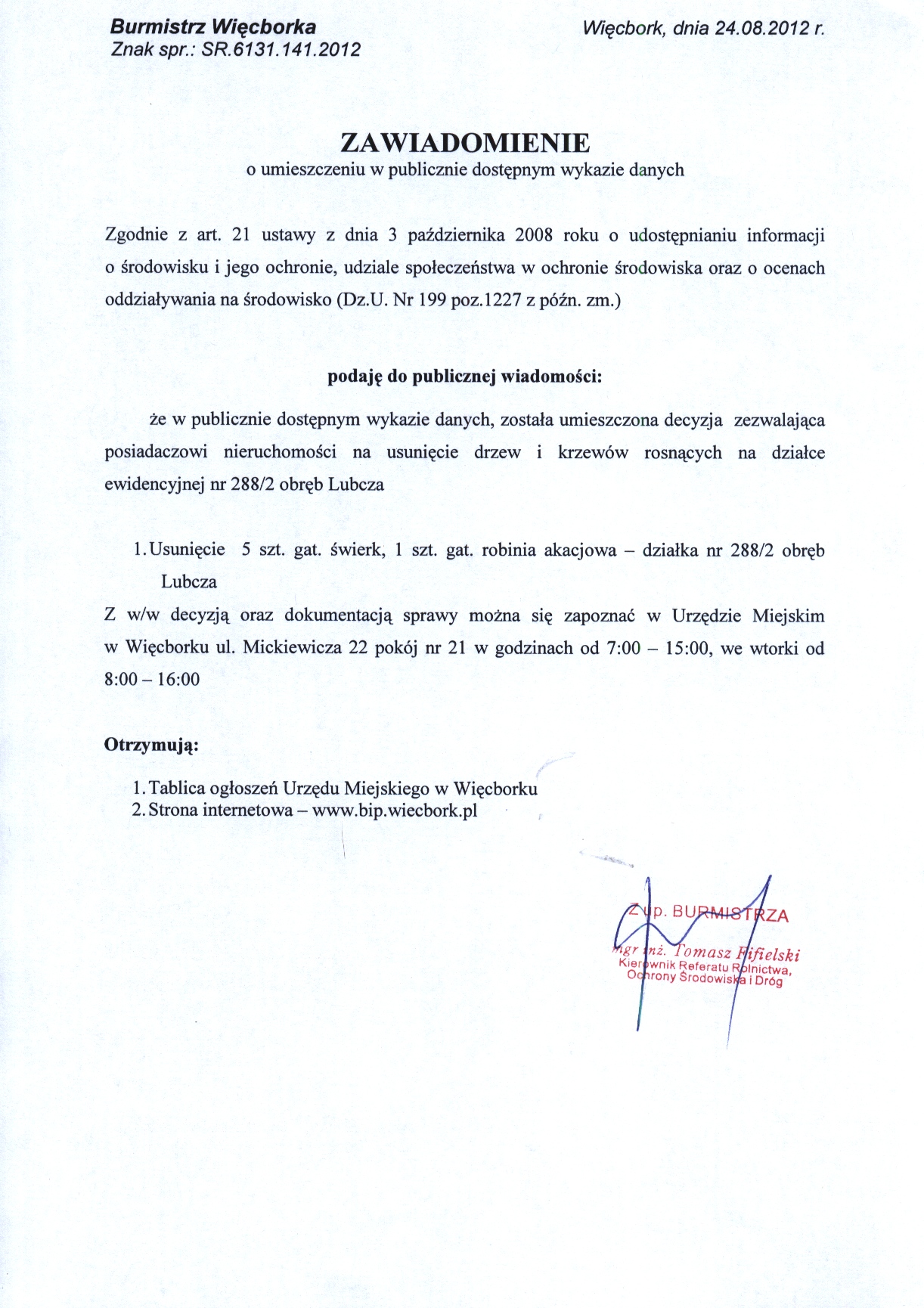 Burmistrz Więcborka
Znak spr.: SR.6131.141.2012

Więcbork, dnia 24.08.2012 r.

ZAWIADOMIENIE
o umieszczeniu w publicznie dostępnym wykazie danych

Zgodnie z art. 21 ustawy z dnia 3 października 2008 roku o udostępnianiu informacji o środowisku i jego ochronie, udziale społeczeństwa w ochronie środowiska oraz o ocenach oddziaływania na środowisko (Dz.U. Nr 199 poz.1227 z późn. zm.)

podaję do publicznej wiadomości:

że w publicznie dostępnym wykazie danych, została umieszczona decyzja zezwalająca posiadaczowi nieruchomości na usunięcie drzew i krzewów rosnących na działce ewidencyjnej nr 288/2 obręb Lubcza

1. Usunięcie 5 szt. gat. świerk, 1 szt. gat. robinia akacjowa – działka nr 288/2 obręb Lubcza

Z w/w decyzją oraz dokumentacją sprawy można się zapoznać w Urzędzie Miejskim w Więcborku ul. Mickiewicza 22 pokój nr 21 w godzinach od 7:00 – 15:00, we wtorki od 8:00 – 16:00

Otrzymują:
1. Tablica ogłoszeń Urzędu Miejskiego w Więcborku
2. Strona internetowa – www.bip.wiecbork.pl

Z up. BURMISTRZA
mgr inż. Tomasz Fifielski
Kierownik Referatu Rolnictwa, Ochrony Środowiska i Dróg